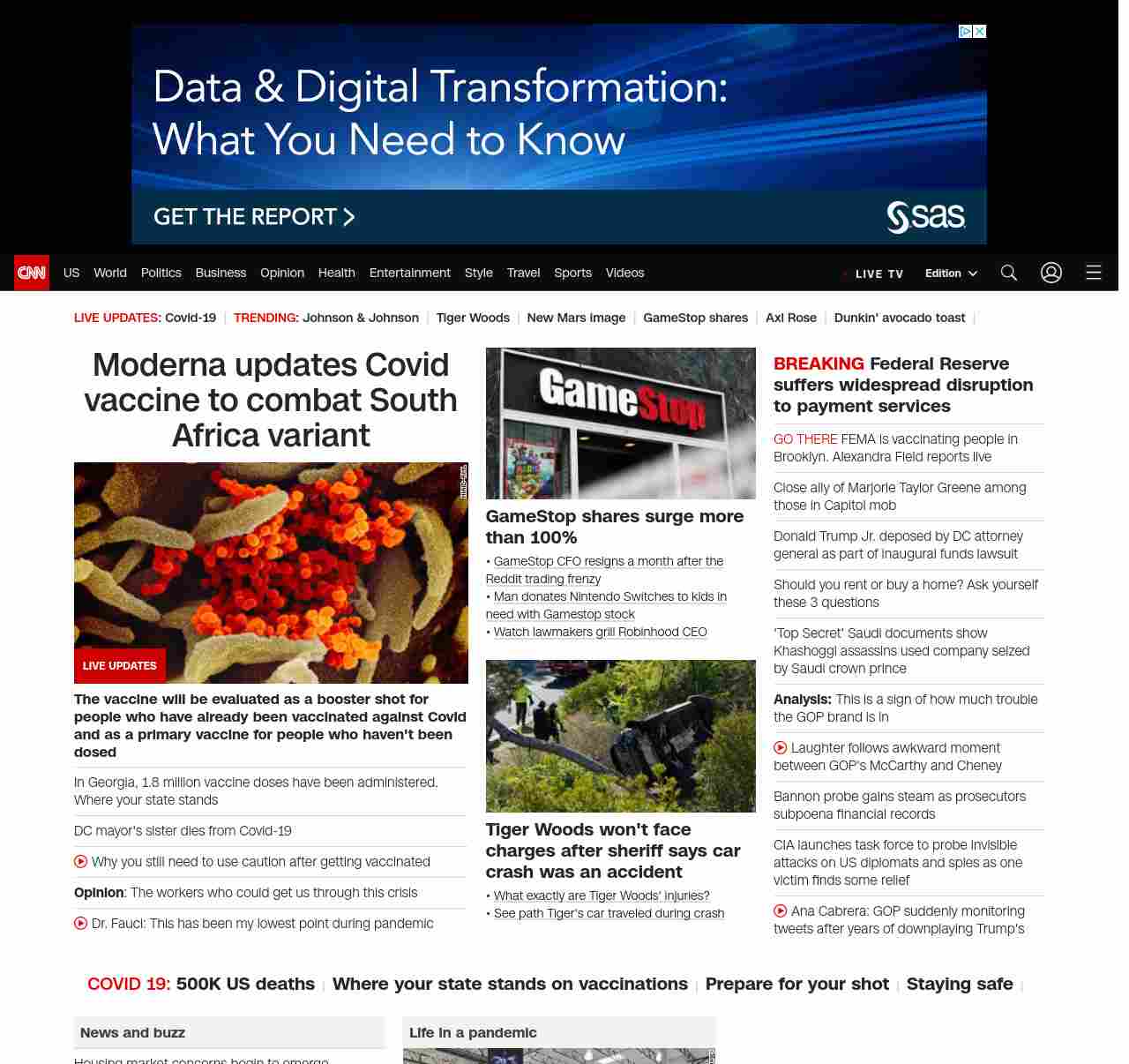 Data & Digital Transformation: What You Need to Know

GET THE REPORT >

sas

CNN US World Politics Business Opinion Health Entertainment Style Travel Sports Videos LIVE TV Edition

LIVE UPDATES: Covid-19 | TRENDING: Johnson & Johnson | Tiger Woods | New Mars image | GameStop shares | Axl Rose | Dunkin' avocado toast |

Moderna updates Covid vaccine to combat South Africa variant

LIVE UPDATES

The vaccine will be evaluated as a booster shot for people who have already been vaccinated against Covid and as a primary vaccine for people who haven't been dosed

In Georgia, 1.8 million vaccine doses have been administered. Where your state stands

DC mayor's sister dies from Covid-19

Why you still need to use caution after getting vaccinated

Opinion: The workers who could get us through this crisis

Dr. Fauci: This has been my lowest point during pandemic

GameStop

GameStop shares surge more than 100%

• GameStop CFO resigns a month after the Reddit trading frenzy
• Man donates Nintendo Switches to kids in need with Gamestop stock
• Watch lawmakers grill Robinhood CEO

Tiger Woods won't face charges after sheriff says car crash was an accident

• What exactly are Tiger Woods' injuries?
• See path Tiger's car traveled during crash

BREAKING Federal Reserve suffers widespread disruption to payment services

GO THERE FEMA is vaccinating people in Brooklyn. Alexandra Field reports live

Close ally of Marjorie Taylor Greene among those in Capitol mob

Donald Trump Jr. deposed by DC attorney general as part of inaugural funds lawsuit

Should you rent or buy a home? Ask yourself these 3 questions

'Top Secret' Saudi documents show Khashoggi assassins used company seized by Saudi crown prince

Analysis: This is a sign of how much trouble the GOP brand is in

Laughter follows awkward moment between GOP's McCarthy and Cheney

Bannon probe gains steam as prosecutors subpoena financial records

CIA launches task force to probe invisible attacks on US diplomats and spies as one victim finds some relief

Ana Cabrera: GOP suddenly monitoring tweets after years of downplaying Trump's

COVID 19: 500K US deaths | Where your state stands on vaccinations | Prepare for your shot | Staying safe |

News and buzz

Housing market concerns begin to emerge

Life in a pandemic